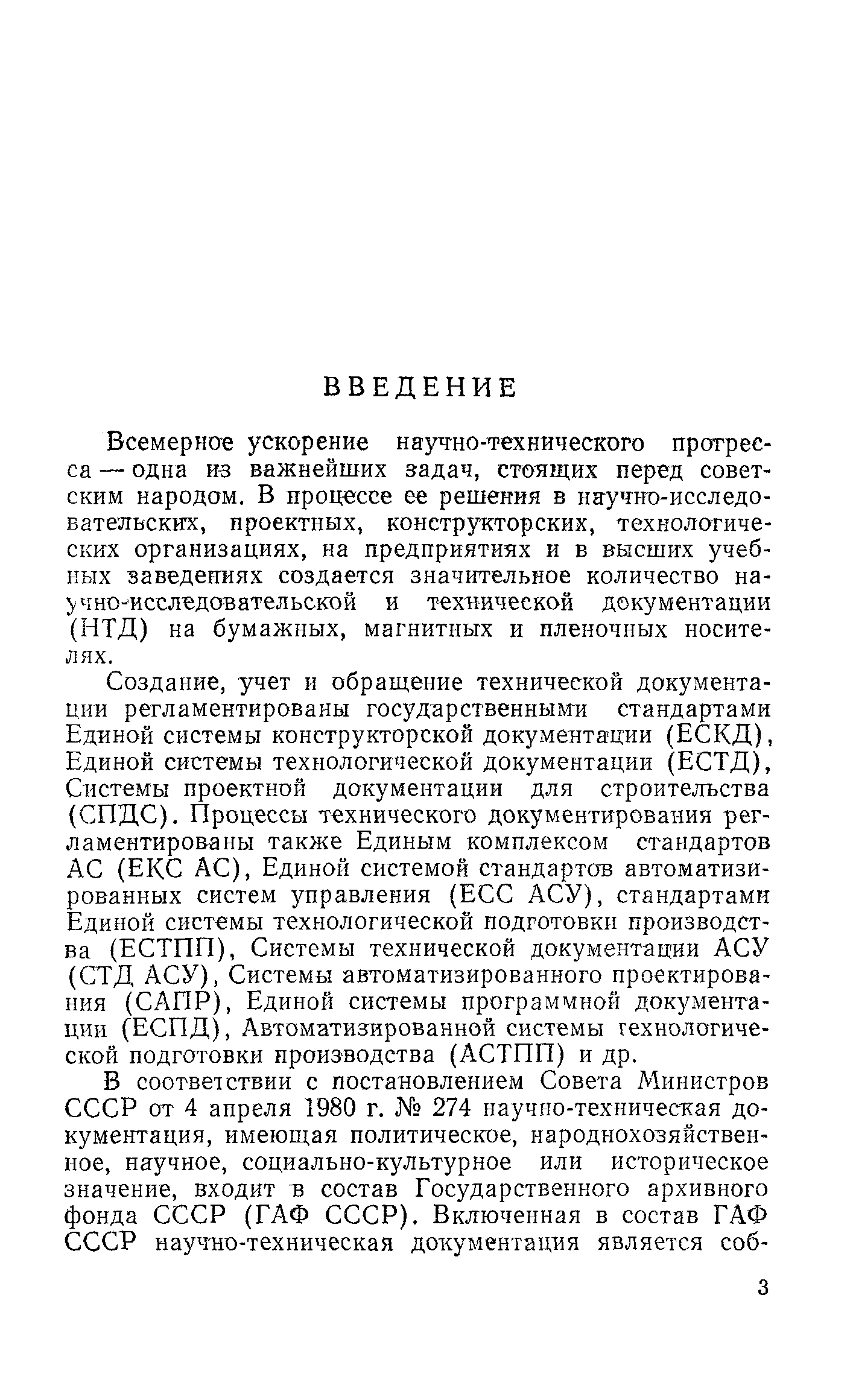 ВВЕДЕНИЕ

Всемерное ускорение научно-технического прогресса — одна из важнейших задач, стоящих перед советским народом. В процессе ее решения в научно-исследовательских, проектных, конструкторских, технологических организациях, на предприятиях и в высших учебных заведениях создается значительное количество научно-исследовательской и технической документации (НТД) на бумажных, магнитных и пленочных носителях.

Создание, учет и обращение технической документации регламентированы государственными стандартами Единой системы конструкторской документации (ЕСКД), Единой системы технологической документации (ЕСТД), Системы проектной документации для строительства (СПДС). Процессы технического документирования регламентированы также Единым комплексом стандартов АС (ЕКС АС), Единой системой стандартов автоматизированных систем управления (ЕСС АСУ), стандартами Единой системы технологической подготовки производства (ЕСТПП), Системы технической документации АСУ (СТД АСУ), Системы автоматизированного проектирования (САПР), Единой системы программной документации (ЕСПД), Автоматизированной системы технологической подготовки производства (АСТПП) и др.

В соответствии с постановлением Совета Министров СССР от 4 апреля 1980 г. № 274 научно-техническая документация, имеющая политическое, народнохозяйственное, научное, социально-культурное или историческое значение, входит в состав Государственного архивного фонда СССР (ГАФ СССР). Включенная в состав ГАФ СССР научно-техническая документация является соб-

3